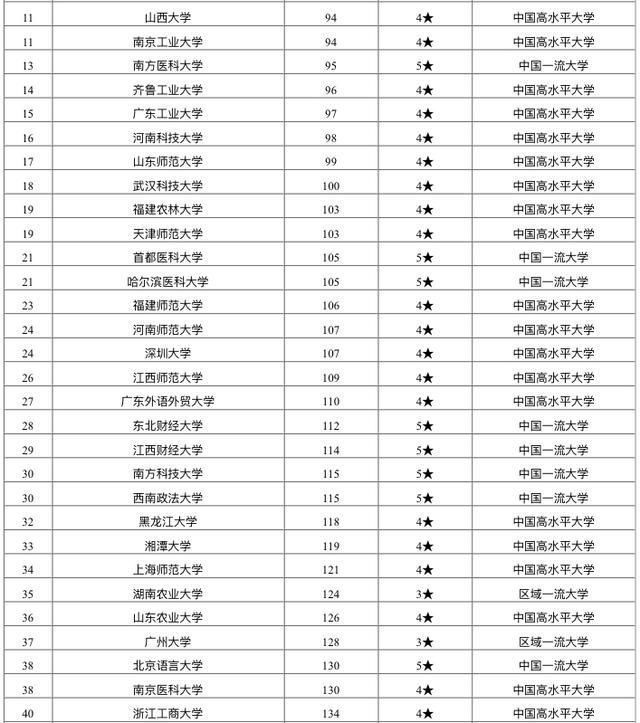 | 11 | 山西大学 | 94 | 4★ | 中国高水平大学 |
|---|---|---|---|---|
| 11 | 南京工业大学 | 94 | 4★ | 中国高水平大学 |
| 13 | 南方医科大学 | 95 | 5★ | 中国一流大学 |
| 14 | 齐鲁工业大学 | 96 | 4★ | 中国高水平大学 |
| 15 | 广东工业大学 | 97 | 4★ | 中国高水平大学 |
| 16 | 河南科技大学 | 98 | 4★ | 中国高水平大学 |
| 17 | 山东师范大学 | 99 | 4★ | 中国高水平大学 |
| 18 | 武汉科技大学 | 100 | 4★ | 中国高水平大学 |
| 19 | 福建农林大学 | 103 | 4★ | 中国高水平大学 |
| 19 | 天津师范大学 | 103 | 4★ | 中国高水平大学 |
| 21 | 首都医科大学 | 105 | 5★ | 中国一流大学 |
| 21 | 哈尔滨医科大学 | 105 | 5★ | 中国一流大学 |
| 23 | 福建师范大学 | 106 | 4★ | 中国高水平大学 |
| 24 | 河南师范大学 | 107 | 4★ | 中国高水平大学 |
| 24 | 深圳大学 | 107 | 4★ | 中国高水平大学 |
| 26 | 江西师范大学 | 109 | 4★ | 中国高水平大学 |
| 27 | 广东外语外贸大学 | 110 | 4★ | 中国高水平大学 |
| 28 | 东北财经大学 | 112 | 5★ | 中国一流大学 |
| 29 | 江西财经大学 | 114 | 5★ | 中国一流大学 |
| 30 | 南方科技大学 | 115 | 5★ | 中国一流大学 |
| 30 | 西南政法大学 | 115 | 5★ | 中国一流大学 |
| 32 | 黑龙江大学 | 118 | 4★ | 中国高水平大学 |
| 33 | 湘潭大学 | 119 | 4★ | 中国高水平大学 |
| 34 | 上海师范大学 | 121 | 4★ | 中国高水平大学 |
| 35 | 湖南农业大学 | 124 | 3★ | 区域一流大学 |
| 36 | 山东农业大学 | 126 | 4★ | 中国高水平大学 |
| 37 | 广州大学 | 128 | 3★ | 区域一流大学 |
| 38 | 北京语言大学 | 130 | 5★ | 中国一流大学 |
| 38 | 南京医科大学 | 130 | 4★ | 中国高水平大学 |
| 40 | 浙江工商大学 | 134 | 4★ | 中国高水平大学 |